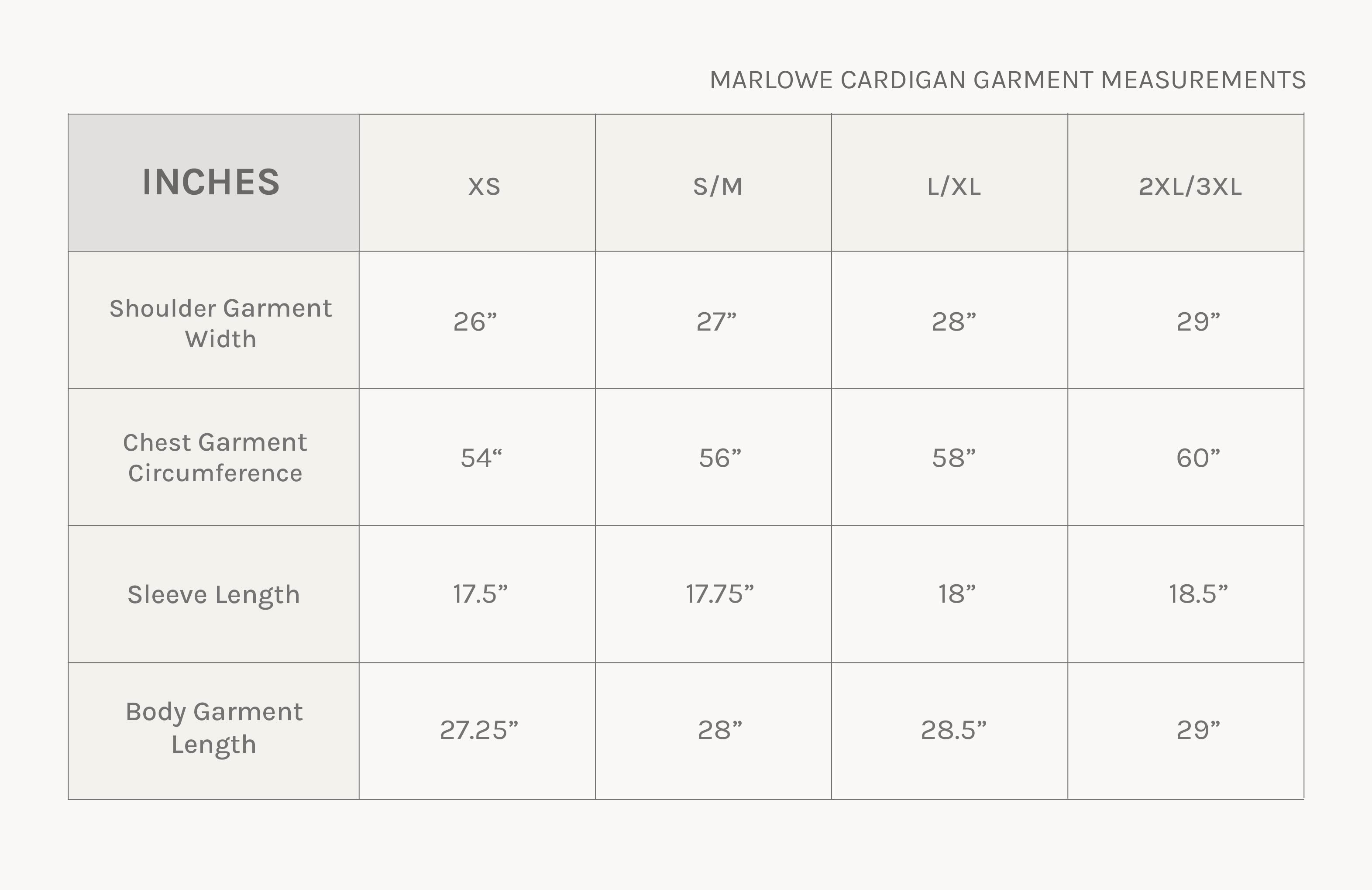 MARLOWE CARDIGAN GARMENT MEASUREMENTS

| INCHES | XS | S/M | L/XL | 2XL/3XL |
|---|---|---|---|---|
| Shoulder Garment Width | 26” | 27” | 28” | 29” |
| Chest Garment Circumference | 54“ | 56” | 58” | 60” |
| Sleeve Length | 17.5” | 17.75” | 18” | 18.5” |
| Body Garment Length | 27.25” | 28” | 28.5” | 29” |